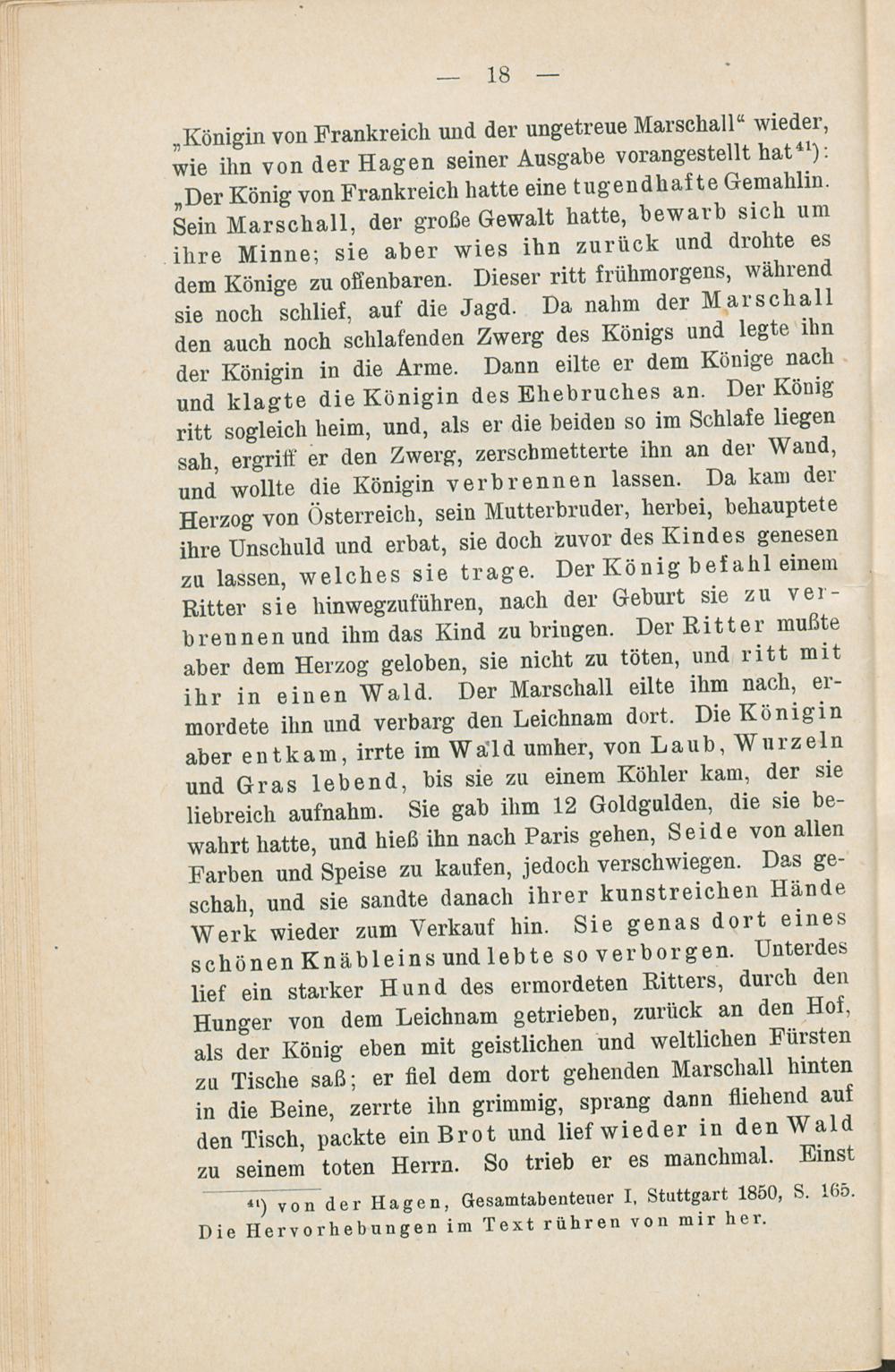 — 18 —

„Königin von Frankreich und der ungetreue Marschall“ wieder, wie ihn von der Hagen seiner Ausgabe vorangestellt hat$^{41}$): „Der König von Frankreich hatte eine tugendhafte Gemahlin. Sein Marschall, der große Gewalt hatte, bewarb sich um ihre Minne; sie aber wies ihn zurück und drohte es dem Könige zu offenbaren. Dieser ritt frühmorgens, während sie noch schlief, auf die Jagd. Da nahm der Marschall den auch noch schlafenden Zwerg des Königs und legte ihn der Königin in die Arme. Dann eilte er dem Könige nach und klagte die Königin des Ehebruches an. Der König ritt sogleich heim, und, als er die beiden so im Schlafe liegen sah, ergriff er den Zwerg, zerschmetterte ihn an der Wand, und wollte die Königin verbrennen lassen. Da kam der Herzog von Österreich, sein Mutterbruder, herbei, behauptete ihre Unschuld und erbat, sie doch zuvor des Kindes genesen zu lassen, welches sie trage. Der König befahl einem Ritter sie hinwegzuführen, nach der Geburt sie zu verbrennen und ihm das Kind zu bringen. Der Ritter mußte aber dem Herzog geloben, sie nicht zu töten, und ritt mit ihr in einen Wald. Der Marschall eilte ihm nach, ermordete ihn und verbarg den Leichnam dort. Die Königin aber entkam, irrte im Wald umher, von Laub, Wurzeln und Gras lebend, bis sie zu einem Köhler kam, der sie liebreich aufnahm. Sie gab ihm 12 Goldgulden, die sie bewahrt hatte, und hieß ihn nach Paris gehen, Seide von allen Farben und Speise zu kaufen, jedoch verschwiegen. Das geschah, und sie sandte danach ihrer kunstreichen Hände Werk wieder zum Verkauf hin. Sie genas dort eines schönen Knäbleins und lebte so verborgen. Unterdes lief ein starker Hund des ermordeten Ritters, durch den Hunger von dem Leichnam getrieben, zurück an den Hof, als der König eben mit geistlichen und weltlichen Fürsten zu Tische saß; er fiel dem dort gehenden Marschall hinten in die Beine, zerrte ihn grimmig, sprang dann fliehend auf den Tisch, packte ein Brot und lief wieder in den Wald zu seinem toten Herrn. So trieb er es manchmal. Einst

$^{41}$) von der Hagen, Gesamtabenteuer I, Stuttgart 1850, S. 165. Die Hervorhebungen im Text rühren von mir her.